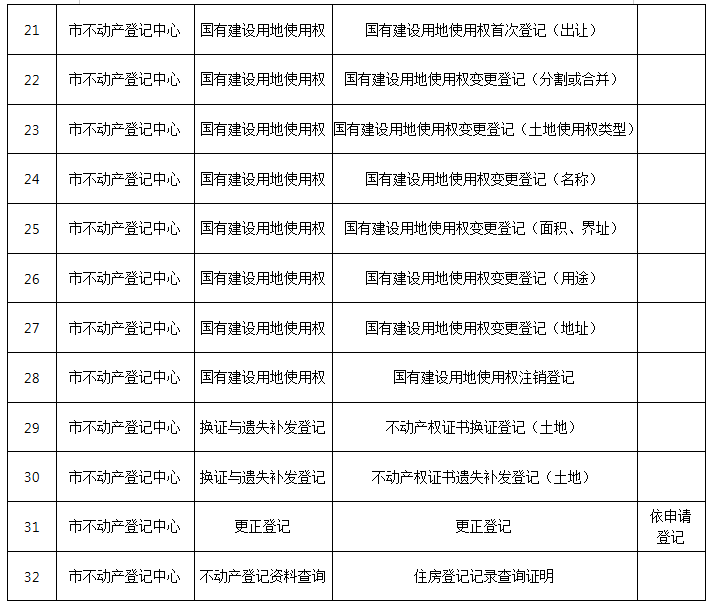 | 21 | 市不动产登记中心 | 国有建设用地使用权 | 国有建设用地使用权首次登记（出让） | |
|---|---|---|---|---|
| 22 | 市不动产登记中心 | 国有建设用地使用权 | 国有建设用地使用权变更登记（分割或合并） | |
| 23 | 市不动产登记中心 | 国有建设用地使用权 | 国有建设用地使用权变更登记（土地使用权类型） | |
| 24 | 市不动产登记中心 | 国有建设用地使用权 | 国有建设用地使用权变更登记（名称） | |
| 25 | 市不动产登记中心 | 国有建设用地使用权 | 国有建设用地使用权变更登记（面积、界址） | |
| 26 | 市不动产登记中心 | 国有建设用地使用权 | 国有建设用地使用权变更登记（用途） | |
| 27 | 市不动产登记中心 | 国有建设用地使用权 | 国有建设用地使用权变更登记（地址） | |
| 28 | 市不动产登记中心 | 国有建设用地使用权 | 国有建设用地使用权注销登记 | |
| 29 | 市不动产登记中心 | 换证与遗失补发登记 | 不动产权证书换证登记（土地） | |
| 30 | 市不动产登记中心 | 换证与遗失补发登记 | 不动产权证书遗失补发登记（土地） | |
| 31 | 市不动产登记中心 | 更正登记 | 更正登记 | 依申请登记 |
| 32 | 市不动产登记中心 | 不动产登记资料查询 | 住房登记记录查询证明 | |